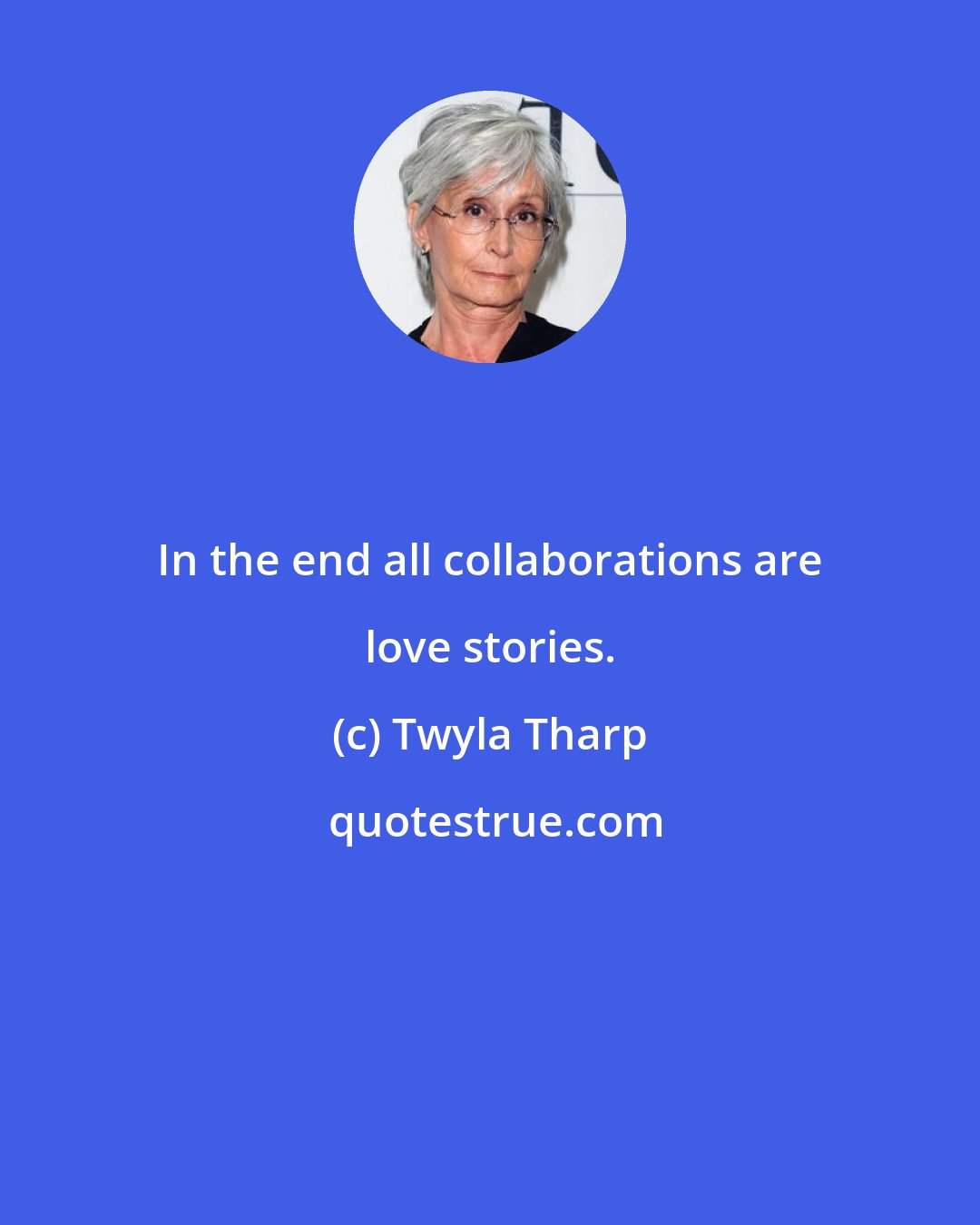 In the end all collaborations are love stories.

(c) Twyla Tharp

quotestrue.com